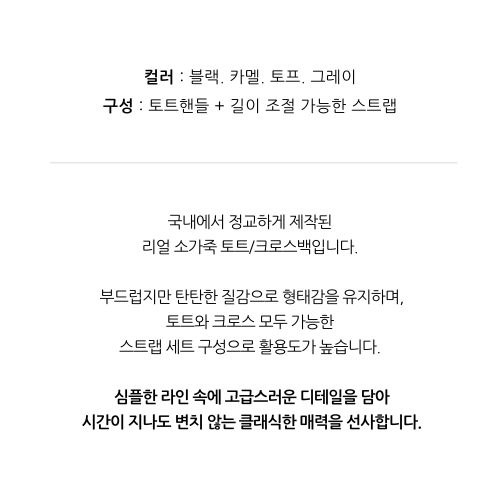 컬러 : 블랙. 카멜. 토프. 그레이
구성 : 토트핸들 + 길이 조절 가능한 스트랩

국내에서 정교하게 제작된
리얼 소가죽 토트/크로스백입니다.

부드럽지만 탄탄한 질감으로 형태감을 유지하며,
토트와 크로스 모두 가능한
스트랩 세트 구성으로 활용도가 높습니다.

심플한 라인 속에 고급스러운 디테일을 담아
시간이 지나도 변치 않는 클래식한 매력을 선사합니다.